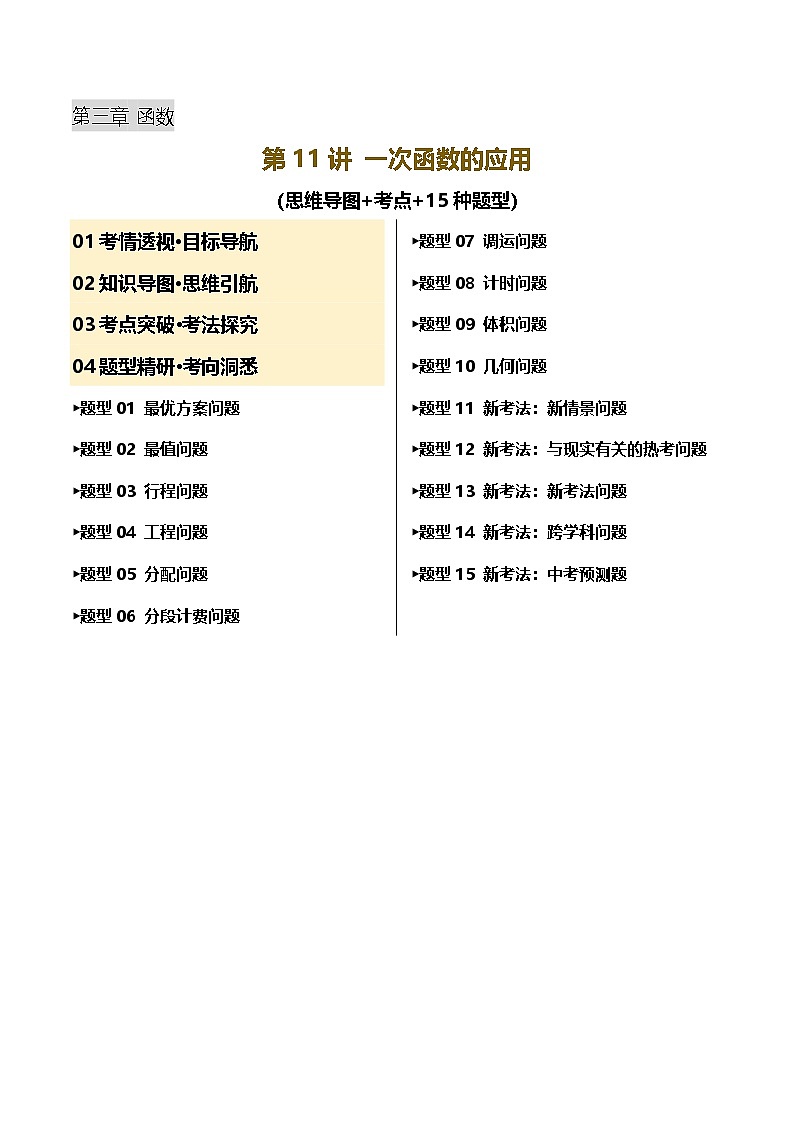 第三章 函数

第 11 讲 一次函数的应用

(思维导图+考点+15 种题型)

01 考情透视·目标导航

02 知识导图·思维引航

03 考点突破·考法探究

04 题型精研·考向洞悉

▸题型 01 最优方案问题

▸题型 02 最值问题

▸题型 03 行程问题

▸题型 04 工程问题

▸题型 05 分配问题

▸题型 06 分段计费问题

▸题型 07 调运问题

▸题型 08 计时问题

▸题型 09 体积问题

▸题型 10 几何问题

▸题型 11 新考法：新情景问题

▸题型 12 新考法：与现实有关的热考问题

▸题型 13 新考法：新考法问题

▸题型 14 新考法：跨学科问题

▸题型 15 新考法：中考预测题